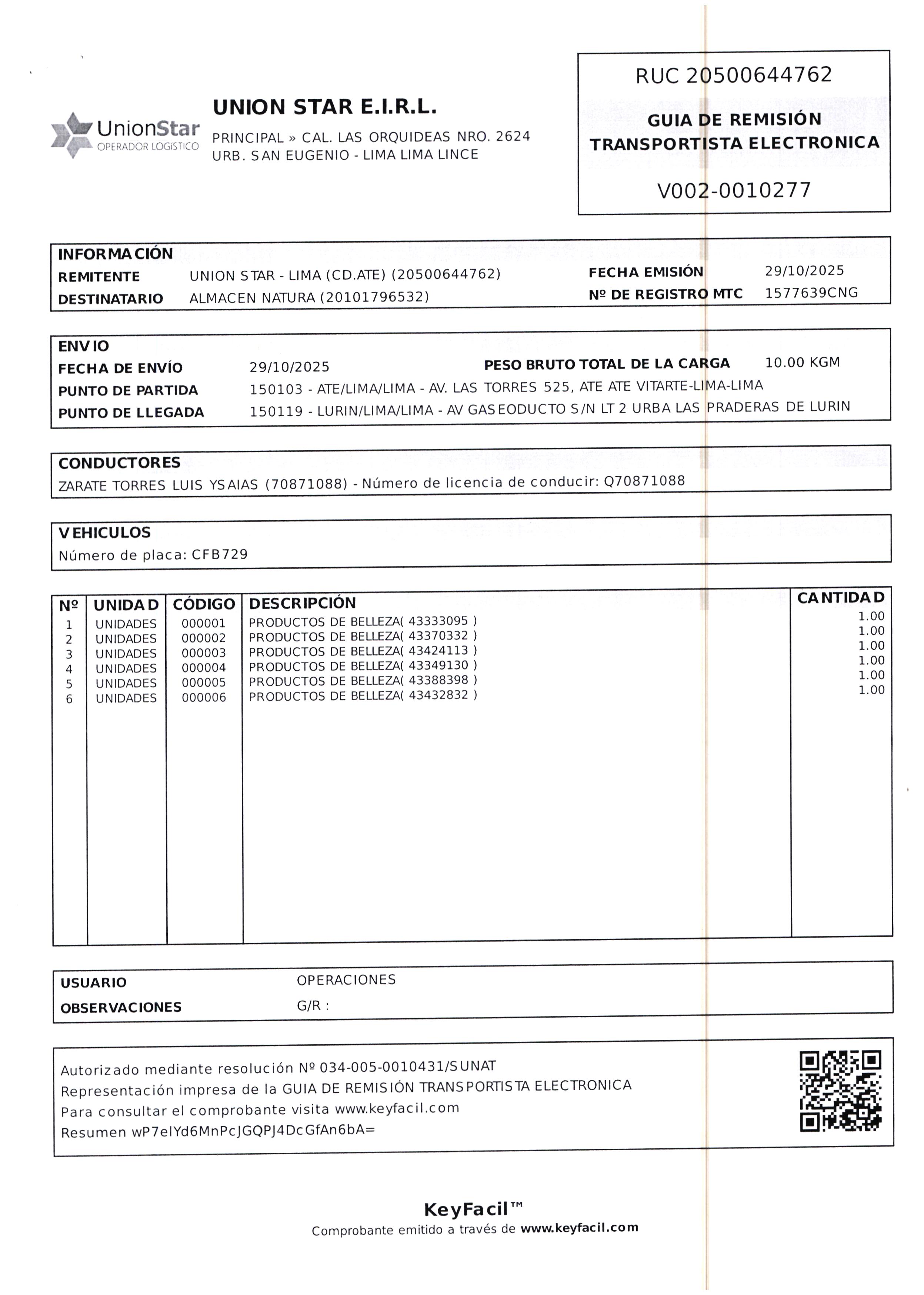 UnionStar
OPERADOR LOGÍSTICO

UNION STAR E.I.R.L.
PRINCIPAL » CAL. LAS ORQUIDEAS NRO. 2624
URB. SAN EUGENIO - LIMA LIMA LINCE

RUC 20500644762
GUIA DE REMISIÓN TRANSPORTISTA ELECTRONICA
V002-0010277

INFORMACIÓN
REMITENTE UNION STAR - LIMA (CD.ATE) (20500644762)
DESTINATARIO ALMACEN NATURA (20101796532)
FECHA EMISIÓN 29/10/2025
Nº DE REGISTRO MTC 1577639CNG

ENVIO
FECHA DE ENVÍO 29/10/2025
PESO BRUTO TOTAL DE LA CARGA 10.00 KGM
PUNTO DE PARTIDA 150103 - ATE/LIMA/LIMA - AV. LAS TORRES 525, ATE ATE VITARTE-LIMA-LIMA
PUNTO DE LLEGADA 150119 - LURIN/LIMA/LIMA - AV GASEODUCTO S/N LT 2 URBA LAS PRADERAS DE LURIN

CONDUCTORES
ZARATE TORRES LUIS YSAIAS (70871088) - Número de licencia de conducir: Q70871088

VEHICULOS
Número de placa: CFB729

| Nº | UNIDAD | CÓDIGO | DESCRIPCIÓN | CANTIDAD |
|---|---|---|---|---|
| 1 | UNIDADES | 000001 | PRODUCTOS DE BELLEZA( 43333095 ) | 1.00 |
| 2 | UNIDADES | 000002 | PRODUCTOS DE BELLEZA( 43370332 ) | 1.00 |
| 3 | UNIDADES | 000003 | PRODUCTOS DE BELLEZA( 43424113 ) | 1.00 |
| 4 | UNIDADES | 000004 | PRODUCTOS DE BELLEZA( 43349130 ) | 1.00 |
| 5 | UNIDADES | 000005 | PRODUCTOS DE BELLEZA( 43388398 ) | 1.00 |
| 6 | UNIDADES | 000006 | PRODUCTOS DE BELLEZA( 43432832 ) | 1.00 |

USUARIO OPERACIONES
OBSERVACIONES G/R :

Autorizado mediante resolución Nº 034-005-0010431/SUNAT
Representación impresa de la GUIA DE REMISIÓN TRANSPORTISTA ELECTRONICA
Para consultar el comprobante visita www.keyfacil.com
Resumen wP7elYd6MnPcJGQPJ4DcGfAn6bA=

KeyFacil™
Comprobante emitido a través de www.keyfacil.com